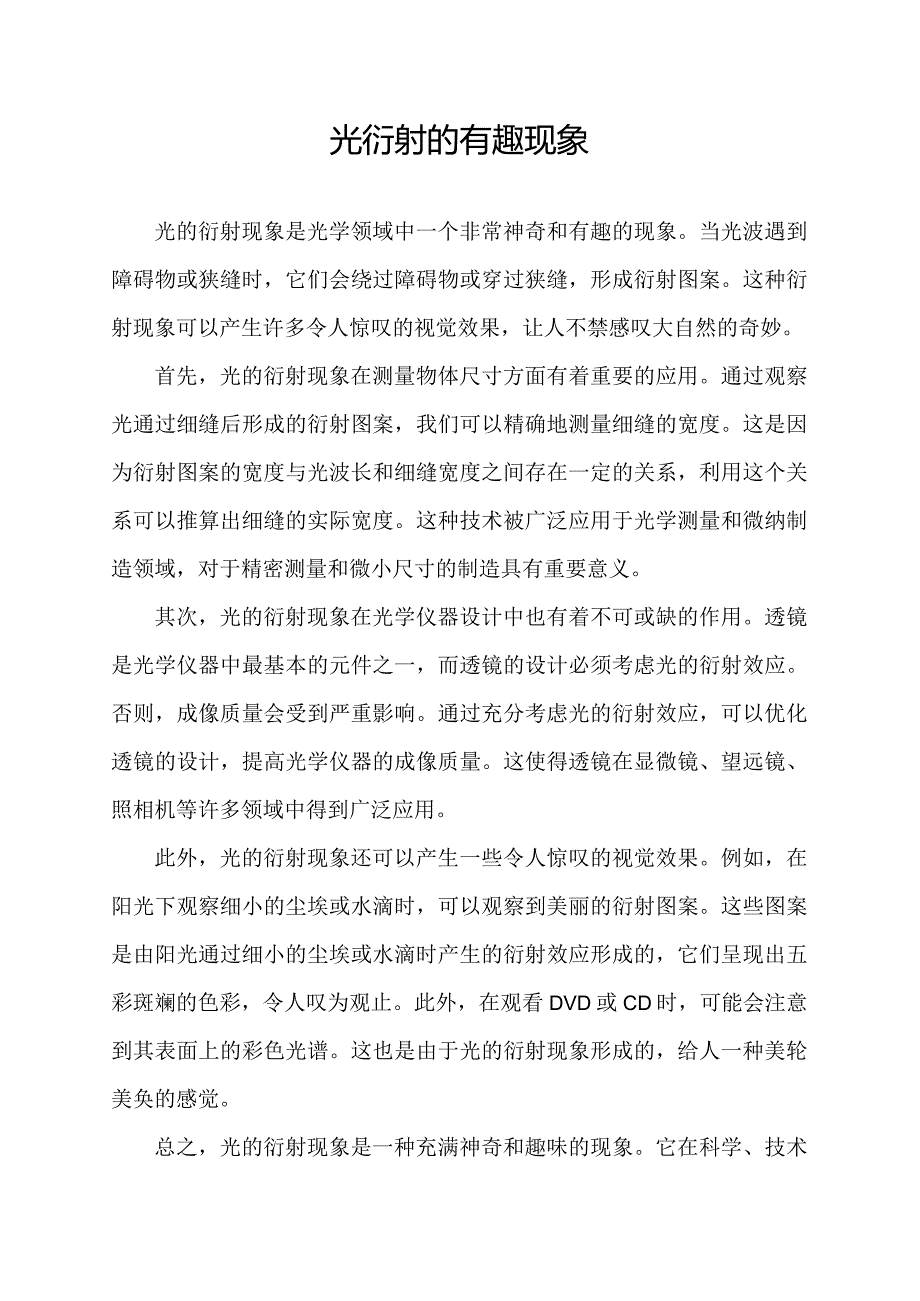 光衍射的有趣现象

光的衍射现象是光学领域中一个非常神奇和有趣的现象。当光波遇到障碍物或狭缝时，它们会绕过障碍物或穿过狭缝，形成衍射图案。这种衍射现象可以产生许多令人惊叹的视觉效果，让人不禁感叹大自然的奇妙。

首先，光的衍射现象在测量物体尺寸方面有着重要的应用。通过观察光通过细缝后形成的衍射图案，我们可以精确地测量细缝的宽度。这是因为衍射图案的宽度与光波长和细缝宽度之间存在一定的关系，利用这个关系可以推算出细缝的实际宽度。这种技术被广泛应用于光学测量和微纳制造领域，对于精密测量和微小尺寸的制造具有重要意义。

其次，光的衍射现象在光学仪器设计中也有着不可或缺的作用。透镜是光学仪器中最基本的元件之一，而透镜的设计必须考虑光的衍射效应。否则，成像质量会受到严重影响。通过充分考虑光的衍射效应，可以优化透镜的设计，提高光学仪器的成像质量。这使得透镜在显微镜、望远镜、照相机等许多领域中得到广泛应用。

此外，光的衍射现象还可以产生一些令人惊叹的视觉效果。例如，在阳光下观察细小的尘埃或水滴时，可以观察到美丽的衍射图案。这些图案是由阳光通过细小的尘埃或水滴时产生的衍射效应形成的，它们呈现出五彩斑斓的色彩，令人叹为观止。此外，在观看DVD或CD时，可能会注意到其表面上的彩色光谱。这也是由于光的衍射现象形成的，给人一种美轮美奂的感觉。

总之，光的衍射现象是一种充满神奇和趣味的现象。它在科学、技术